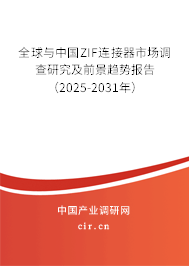 全球与中国ZIF连接器市场调查研究及前景趋势报告（2025-2031年）

中国产业调研网

cir.cn